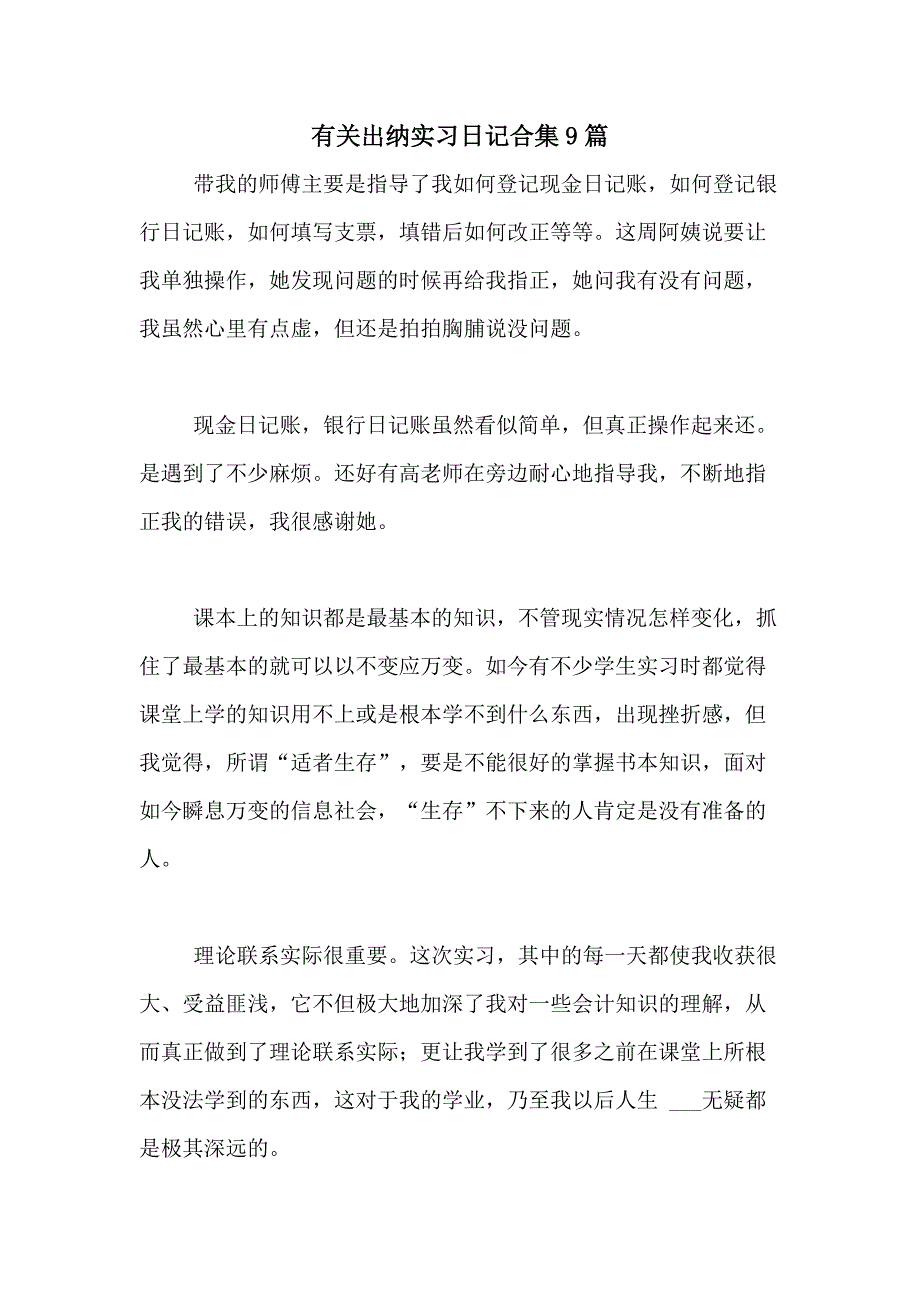 有关出纳实习日记合集9篇

带我的师傅主要是指导了我如何登记现金日记账，如何登记银行日记账，如何填写支票，填错后如何改正等等。这周阿姨说要让我单独操作，她发现问题的时候再给我指正，她问我有没有问题，我虽然心里有点虚，但还是拍拍胸脯说没问题。

现金日记账，银行日记账虽然看似简单，但真正操作起来还。是遇到了不少麻烦。还好有高老师在旁边耐心地指导我，不断地指正我的错误，我很感谢她。

课本上的知识都是最基本的知识，不管现实情况怎样变化，抓住了最基本的就可以以不变应万变。如今有不少学生实习时都觉得课堂上学的知识用不上或是根本学不到什么东西，出现挫折感，但我觉得，所谓“适者生存”，要是不能很好的掌握书本知识，面对如今瞬息万变的信息社会，“生存”不下来的人肯定是没有准备的人。

理论联系实际很重要。这次实习，其中的每一天都使我收获很大、受益匪浅，它不但极大地加深了我对一些会计知识的理解，从而真正做到了理论联系实际；更让我学到了很多之前在课堂上所根本没法学到的东西，这对于我的学业，乃至我以后人生 ___无疑都是极其深远的。